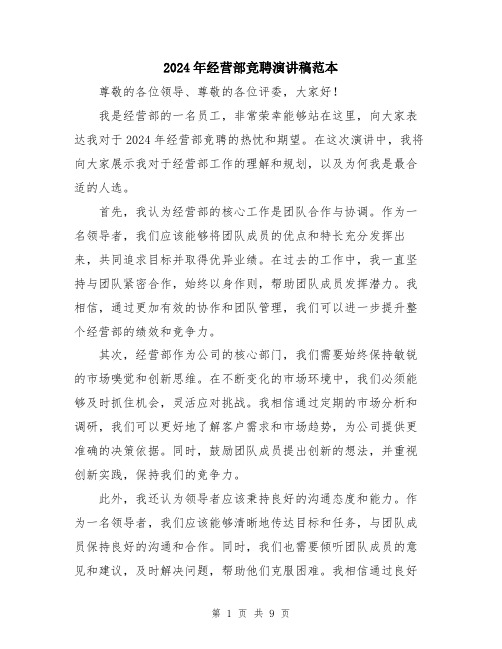 2024年经营部竞聘演讲稿范本

尊敬的各位领导、尊敬的各位评委，大家好！

我是经营部的一名员工，非常荣幸能够站在这里，向大家表达我对于2024年经营部竞聘的热忱和期望。在这次演讲中，我将向大家展示我对于经营部工作的理解和规划，以及为何我是最合适的人选。

首先，我认为经营部的核心工作是团队合作与协调。作为一名领导者，我们应该能够将团队成员的优点和特长充分发挥出来，共同追求目标并取得优异业绩。在过去的工作中，我一直坚持与团队紧密合作，始终以身作则，帮助团队成员发挥潜力。我相信，通过更加有效的协作和团队管理，我们可以进一步提升整个经营部的绩效和竞争力。

其次，经营部作为公司的核心部门，我们需要始终保持敏锐的市场嗅觉和创新思维。在不断变化的市场环境中，我们必须能够及时抓住机会，灵活应对挑战。我相信通过定期的市场分析和调研，我们可以更好地了解客户需求和市场趋势，为公司提供更准确的决策依据。同时，鼓励团队成员提出创新的想法，并重视创新实践，保持我们的竞争力。

此外，我还认为领导者应该秉持良好的沟通态度和能力。作为一名领导者，我们应该能够清晰地传达目标和任务，与团队成员保持良好的沟通和合作。同时，我们也需要倾听团队成员的意见和建议，及时解决问题，帮助他们克服困难。我相信通过良好

第 1 页 共 9 页